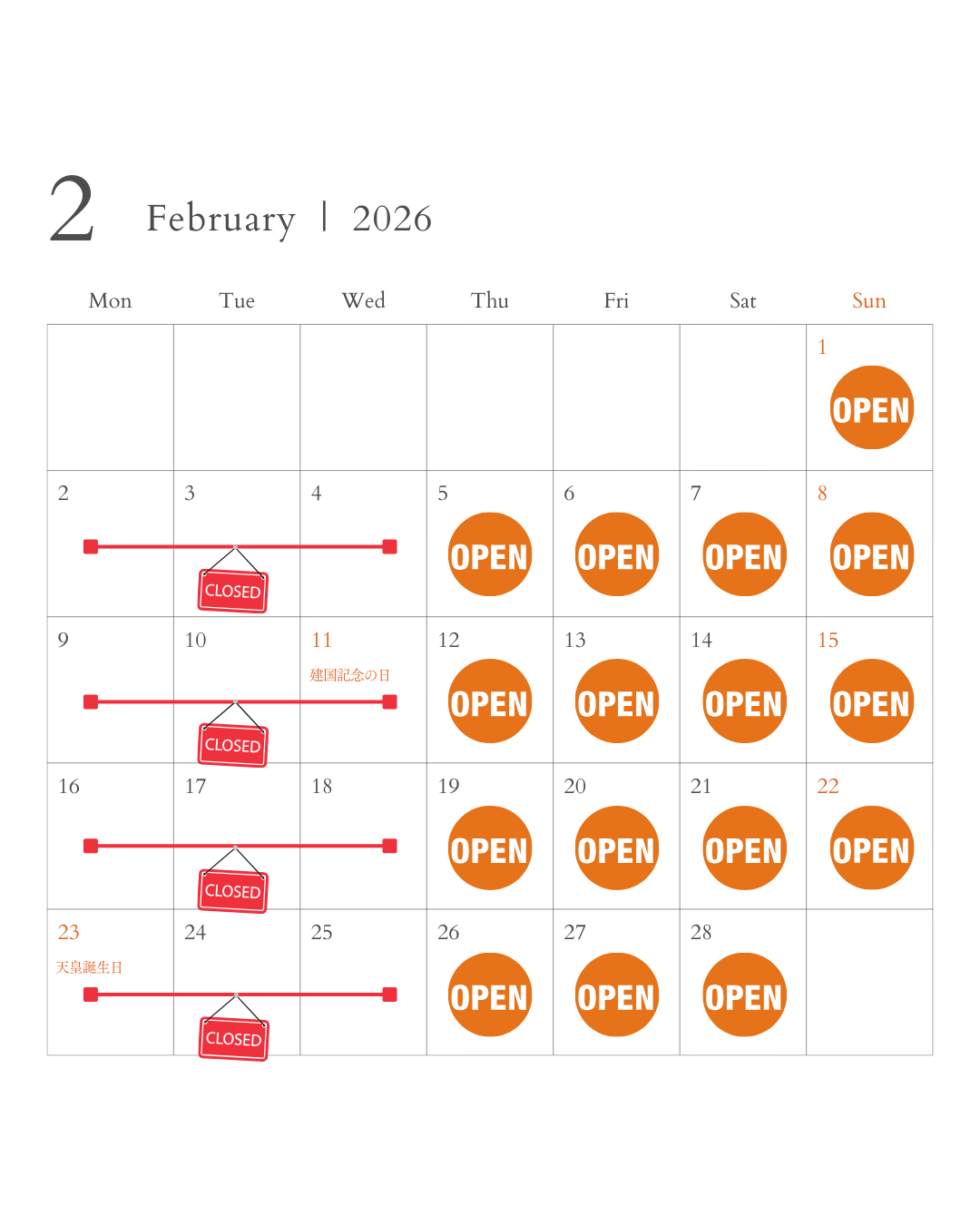 2 February | 2026

| Mon | Tue | Wed | Thu | Fri | Sat | Sun |
|---|---|---|---|---|---|---|
| | | | | | | 1 OPEN |
| 2 | 3 CLOSED | 4 | 5 OPEN | 6 OPEN | 7 OPEN | 8 OPEN |
| 9 | 10 CLOSED | 11 建国記念の日 | 12 OPEN | 13 OPEN | 14 OPEN | 15 OPEN |
| 16 | 17 CLOSED | 18 | 19 OPEN | 20 OPEN | 21 OPEN | 22 OPEN |
| 23 天皇誕生日 | 24 CLOSED | 25 | 26 OPEN | 27 OPEN | 28 OPEN | |